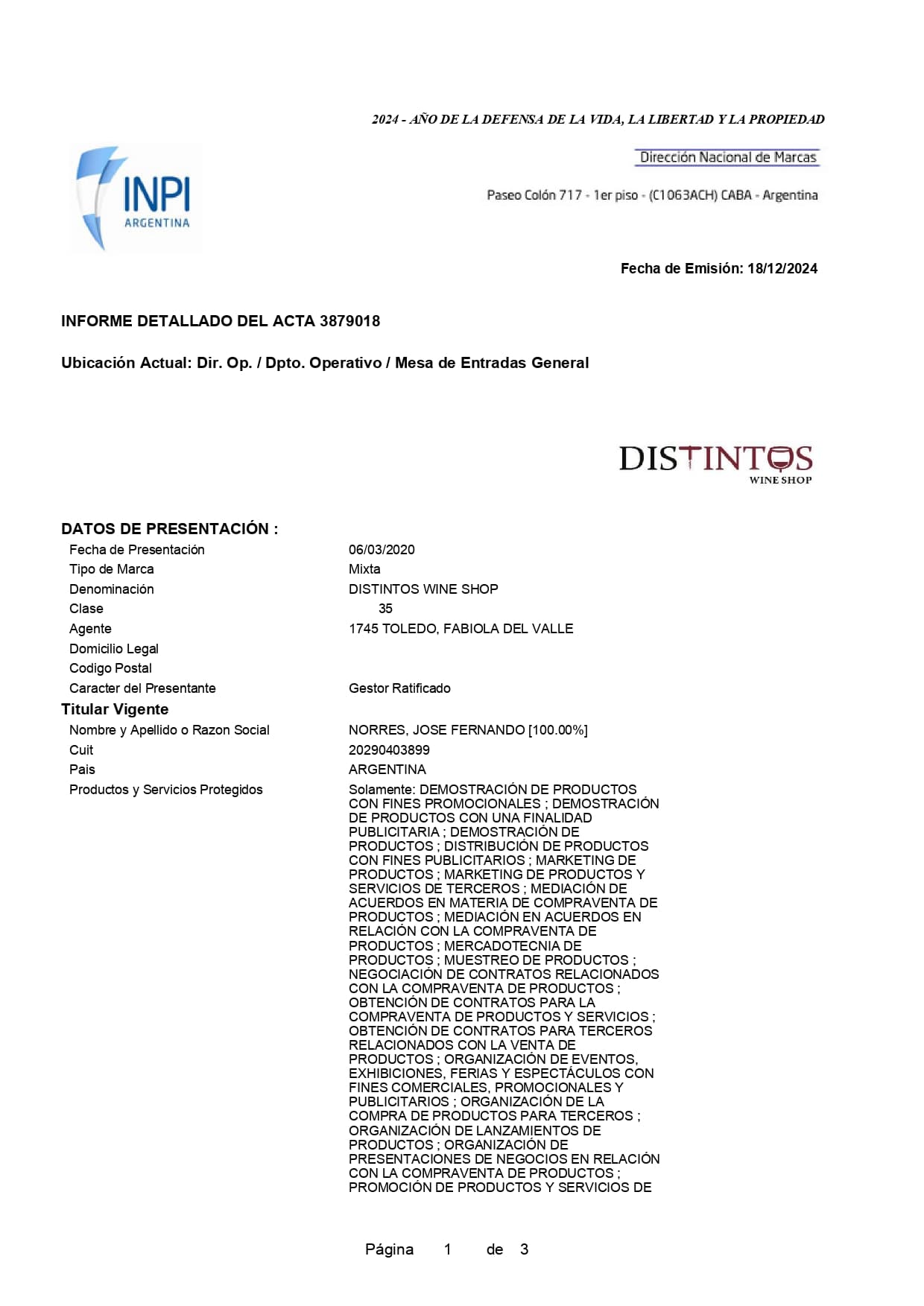 2024 - AÑO DE LA DEFENSA DE LA VIDA, LA LIBERTAD Y LA PROPIEDAD

INPI
ARGENTINA

Dirección Nacional de Marcas

Paseo Colón 717 - 1er piso - (C1063ACH) CABA - Argentina

Fecha de Emisión: 18/12/2024

INFORME DETALLADO DEL ACTA 3879018

Ubicación Actual: Dir. Op. / Dpto. Operativo / Mesa de Entradas General

DISTINTOS
WINE SHOP

DATOS DE PRESENTACIÓN :

| | |
|---|---|
| Fecha de Presentación | 06/03/2020 |
| Tipo de Marca | Mixta |
| Denominación | DISTINTOS WINE SHOP |
| Clase | 35 |
| Agente | 1745 TOLEDO, FABIOLA DEL VALLE |
| Domicilio Legal | |
| Codigo Postal | |
| Caracter del Presentante | Gestor Ratificado |

Titular Vigente

| | |
|---|---|
| Nombre y Apellido o Razon Social | NORRES, JOSE FERNANDO [100.00%] |
| Cuit | 20290403899 |
| Pais | ARGENTINA |
| Productos y Servicios Protegidos | Solamente: DEMOSTRACIÓN DE PRODUCTOS CON FINES PROMOCIONALES ; DEMOSTRACIÓN DE PRODUCTOS CON UNA FINALIDAD PUBLICITARIA ; DEMOSTRACIÓN DE PRODUCTOS ; DISTRIBUCIÓN DE PRODUCTOS CON FINES PUBLICITARIOS ; MARKETING DE PRODUCTOS ; MARKETING DE PRODUCTOS Y SERVICIOS DE TERCEROS ; MEDIACIÓN DE ACUERDOS EN MATERIA DE COMPRAVENTA DE PRODUCTOS ; MEDIACIÓN EN ACUERDOS EN RELACIÓN CON LA COMPRAVENTA DE PRODUCTOS ; MERCADOTECNIA DE PRODUCTOS ; MUESTREO DE PRODUCTOS ; NEGOCIACIÓN DE CONTRATOS RELACIONADOS CON LA COMPRAVENTA DE PRODUCTOS ; OBTENCIÓN DE CONTRATOS PARA LA COMPRAVENTA DE PRODUCTOS Y SERVICIOS ; OBTENCIÓN DE CONTRATOS PARA TERCEROS RELACIONADOS CON LA VENTA DE PRODUCTOS ; ORGANIZACIÓN DE EVENTOS, EXHIBICIONES, FERIAS Y ESPECTÁCULOS CON FINES COMERCIALES, PROMOCIONALES Y PUBLICITARIOS ; ORGANIZACIÓN DE LA COMPRA DE PRODUCTOS PARA TERCEROS ; ORGANIZACIÓN DE LANZAMIENTOS DE PRODUCTOS ; ORGANIZACIÓN DE PRESENTACIONES DE NEGOCIOS EN RELACIÓN CON LA COMPRAVENTA DE PRODUCTOS ; PROMOCIÓN DE PRODUCTOS Y SERVICIOS DE |

Página 1 de 3